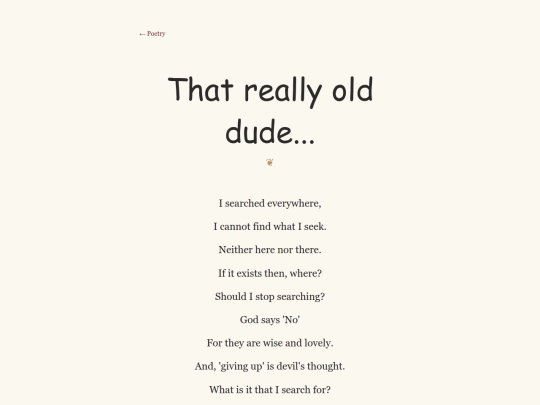 ← Poetry

That really old dude...

❦

I searched everywhere,

I cannot find what I seek.

Neither here nor there.

If it exists then, where?

Should I stop searching?

God says 'No'

For they are wise and lovely.

And, 'giving up' is devil's thought.

What is it that I search for?